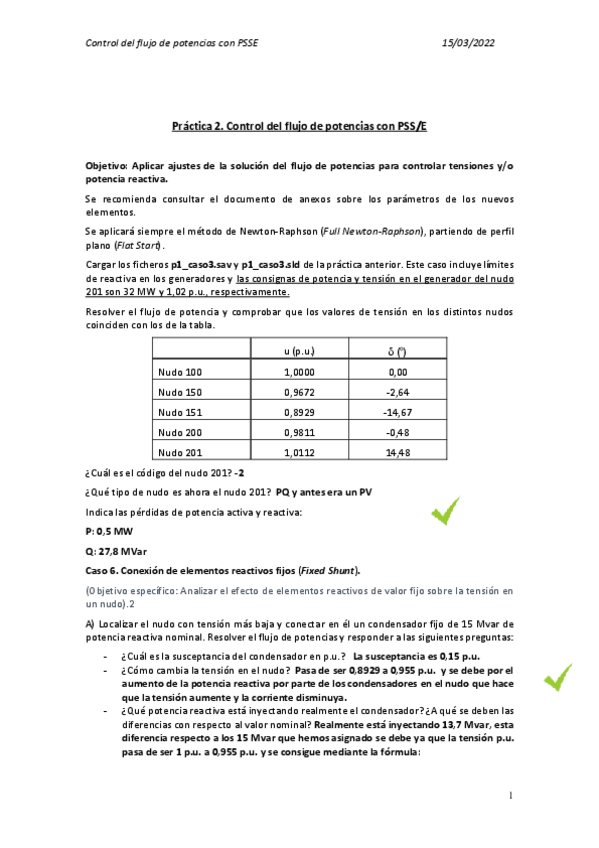 Control del flujo de potencias con PSSE 15/03/2022

Práctica 2. Control del flujo de potencias con PSS/E

Objetivo: Aplicar ajustes de la solución del flujo de potencias para controlar tensiones y/o potencia reactiva.

Se recomienda consultar el documento de anexos sobre los parámetros de los nuevos elementos.

Se aplicará siempre el método de Newton-Raphson (Full Newton-Raphson), partiendo de perfil plano (Flat Start).

Cargar los ficheros p1_caso3.sav y p1_caso3.sld de la práctica anterior. Este caso incluye límites de reactiva en los generadores y las consignas de potencia y tensión en el generador del nudo 201 son 32 MW y 1,02 p.u., respectivamente.

Resolver el flujo de potencia y comprobar que los valores de tensión en los distintos nudos coinciden con los de la tabla.

| | u (p.u.) | δ (°) |
|---|---|---|
| Nudo 100 | 1,0000 | 0,00 |
| Nudo 150 | 0,9672 | -2,64 |
| Nudo 151 | 0,8929 | -14,67 |
| Nudo 200 | 0,9811 | -0,48 |
| Nudo 201 | 1,0112 | 14,48 |

¿Cuál es el código del nudo 201? -2

¿Qué tipo de nudo es ahora el nudo 201? PQ y antes era un PV

Indica las pérdidas de potencia activa y reactiva:

P: 0,5 MW

Q: 27,8 MVar

Caso 6. Conexión de elementos reactivos fijos (Fixed Shunt).

(Objetivo específico: Analizar el efecto de elementos reactivos de valor fijo sobre la tensión en un nudo).2

A) Localizar el nudo con tensión más baja y conectar en él un condensador fijo de 15 Mvar de potencia reactiva nominal. Resolver el flujo de potencias y responder a las siguientes preguntas:

- ¿Cuál es la susceptancia del condensador en p.u.? La susceptancia es 0,15 p.u.
- ¿Cómo cambia la tensión en el nudo? Pasa de ser 0,8929 a 0,955 p.u. y se debe por el aumento de la potencia reactiva por parte de los condensadores en el nudo que hace que la tensión aumente y la corriente disminuya.
- ¿Qué potencia reactiva está inyectando realmente el condensador? ¿A qué se deben las diferencias con respecto al valor nominal? Realmente está inyectando 13,7 Mvar, esta diferencia respecto a los 15 Mvar que hemos asignado se debe ya que la tensión p.u. pasa de ser 1 p.u. a 0,955 p.u. y se consigue mediante la fórmula:

1